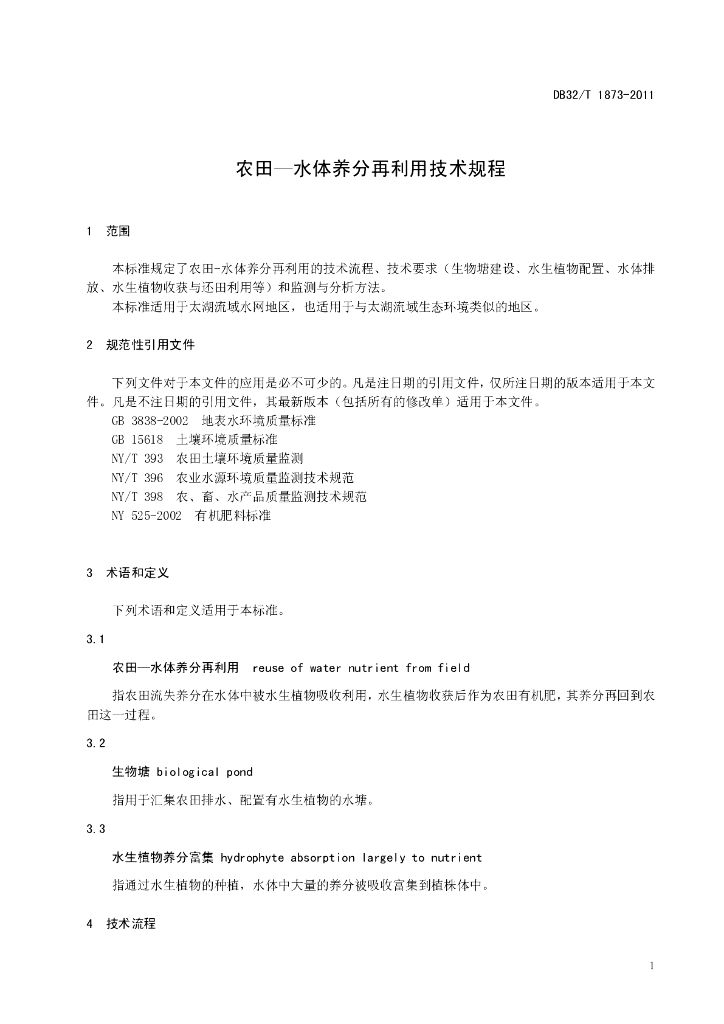 DB32/T 1873-2011

农田—水体养分再利用技术规程

1 范围

本标准规定了农田-水体养分再利用的技术流程、技术要求（生物塘建设、水生植物配置、水体排放、水生植物收获与还田利用等）和监测与分析方法。

本标准适用于太湖流域水网地区，也适用于与太湖流域生态环境类似的地区。

2 规范性引用文件

下列文件对于本文件的应用是必不可少的。凡是注日期的引用文件，仅所注日期的版本适用于本文件。凡是不注日期的引用文件，其最新版本（包括所有的修改单）适用于本文件。

GB 3838-2002 地表水环境质量标准

GB 15618 土壤环境质量标准

NY/T 393 农田土壤环境质量监测

NY/T 396 农业水源环境质量监测技术规范

NY/T 398 农、畜、水产品质量监测技术规范

NY 525-2002 有机肥料标准

3 术语和定义

下列术语和定义适用于本标准。

3.1

农田—水体养分再利用 reuse of water nutrient from field

指农田流失养分在水体中被水生植物吸收利用，水生植物收获后作为农田有机肥，其养分再回到农田这一过程。

3.2

生物塘 biological pond

指用于汇集农田排水、配置有水生植物的水塘。

3.3

水生植物养分富集 hydrophyte absorption largely to nutrient

指通过水生植物的种植，水体中大量的养分被吸收富集到植株体中。

4 技术流程

1